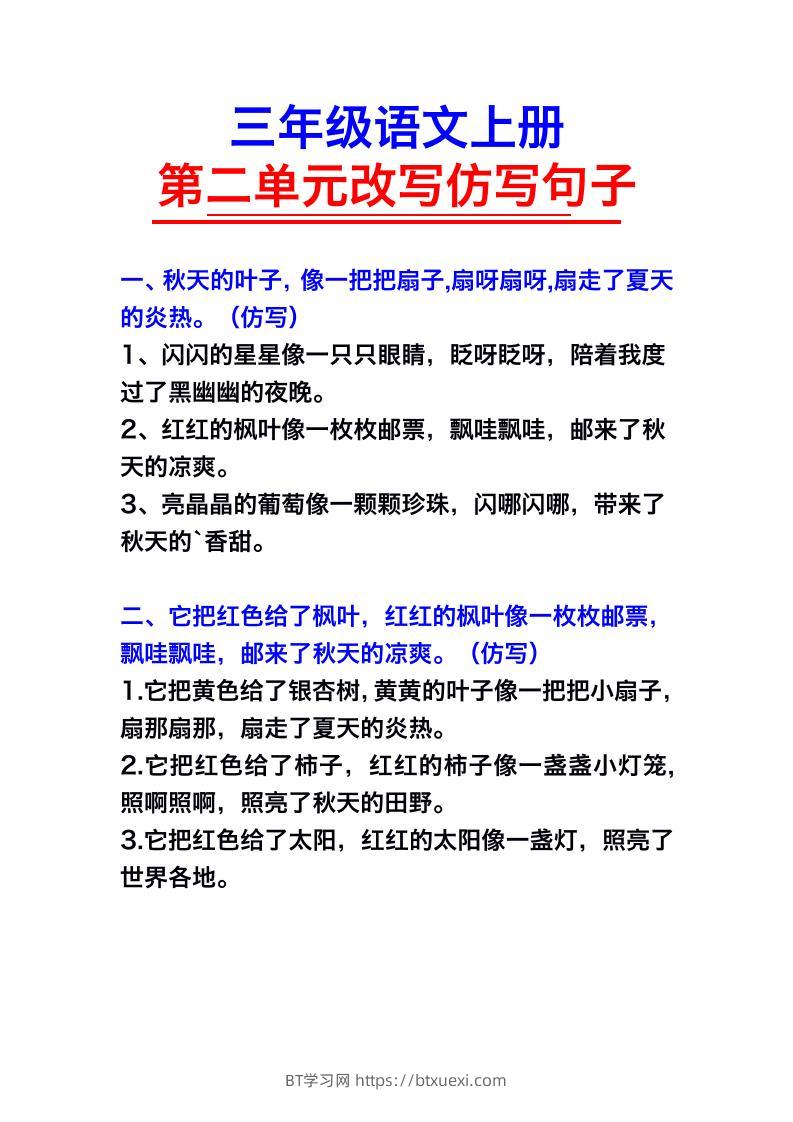 三年级语文上册
第二单元改写仿写句子

一、秋天的叶子，像一把把扇子,扇呀扇呀,扇走了夏天的炎热。（仿写）
1、闪闪的星星像一只只眼睛，眨呀眨呀，陪着我度过了黑幽幽的夜晚。
2、红红的枫叶像一枚枚邮票，飘哇飘哇，邮来了秋天的凉爽。
3、亮晶晶的葡萄像一颗颗珍珠，闪哪闪哪，带来了秋天的`香甜。

二、它把红色给了枫叶，红红的枫叶像一枚枚邮票，飘哇飘哇，邮来了秋天的凉爽。（仿写）
1.它把黄色给了银杏树，黄黄的叶子像一把把小扇子，扇那扇那，扇走了夏天的炎热。
2.它把红色给了柿子，红红的柿子像一盏盏小灯笼，照啊照啊，照亮了秋天的田野。
3.它把红色给了太阳，红红的太阳像一盏灯，照亮了世界各地。

BT学习网 https://btxuexi.com